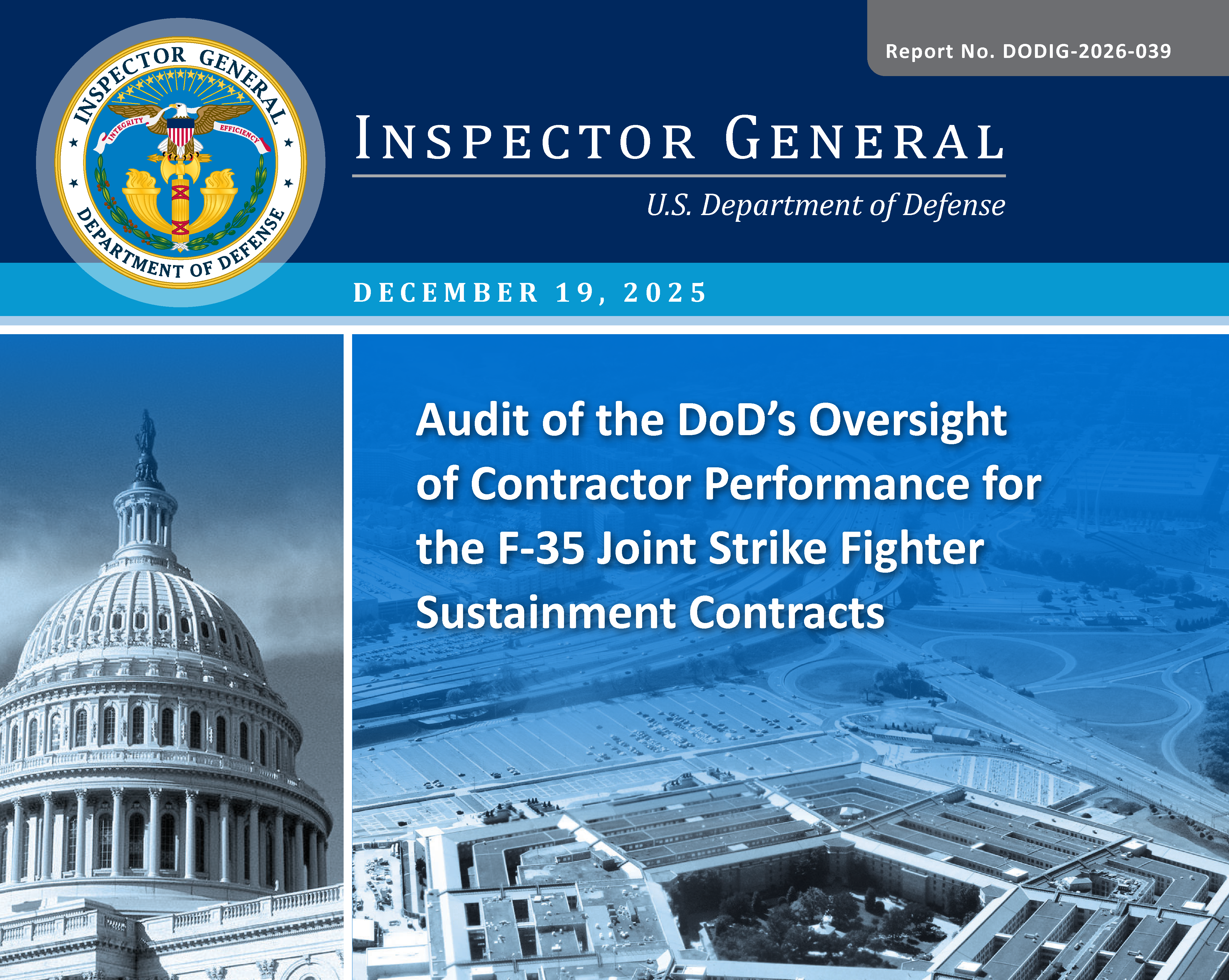 Report No. DODIG-2026-039

INSPECTOR GENERAL DEPARTMENT OF DEFENSE

INTEGRITY EFFICIENCY

INSPECTOR GENERAL

U.S. Department of Defense

DECEMBER 19, 2025

Audit of the DoD's Oversight of Contractor Performance for the F-35 Joint Strike Fighter Sustainment Contracts